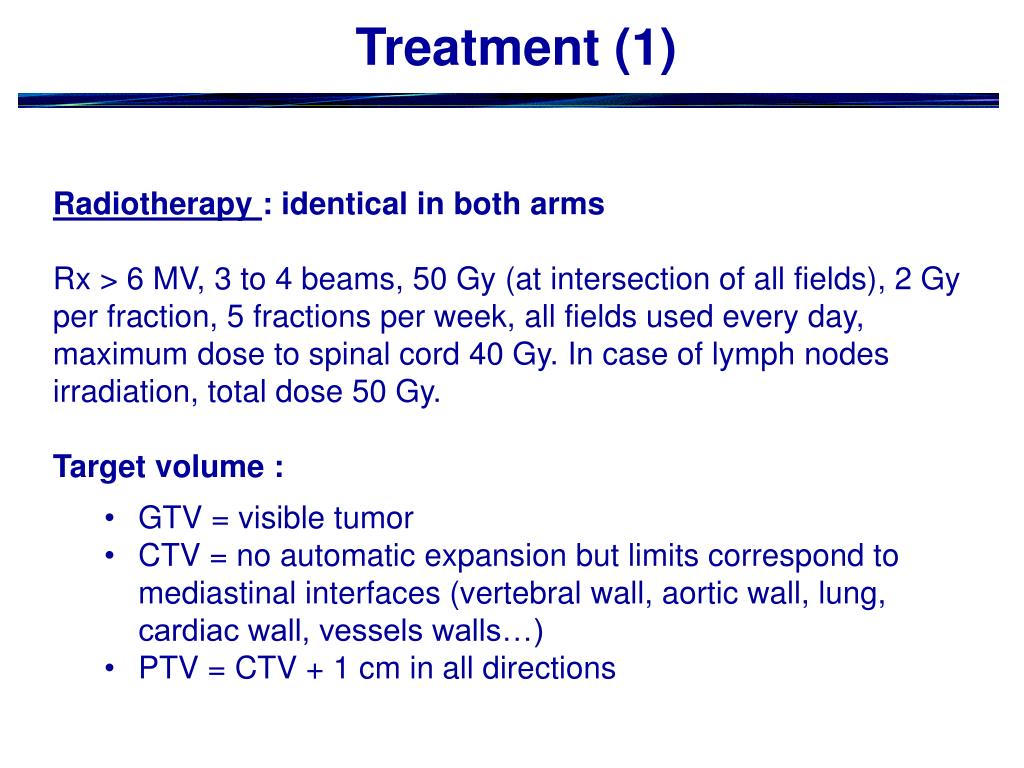 Treatment (1)

Radiotherapy : identical in both arms

Rx > 6 MV, 3 to 4 beams, 50 Gy (at intersection of all fields), 2 Gy per fraction, 5 fractions per week, all fields used every day, maximum dose to spinal cord 40 Gy. In case of lymph nodes irradiation, total dose 50 Gy.

Target volume :

• GTV = visible tumor
• CTV = no automatic expansion but limits correspond to mediastinal interfaces (vertebral wall, aortic wall, lung, cardiac wall, vessels walls…)
• PTV = CTV + 1 cm in all directions